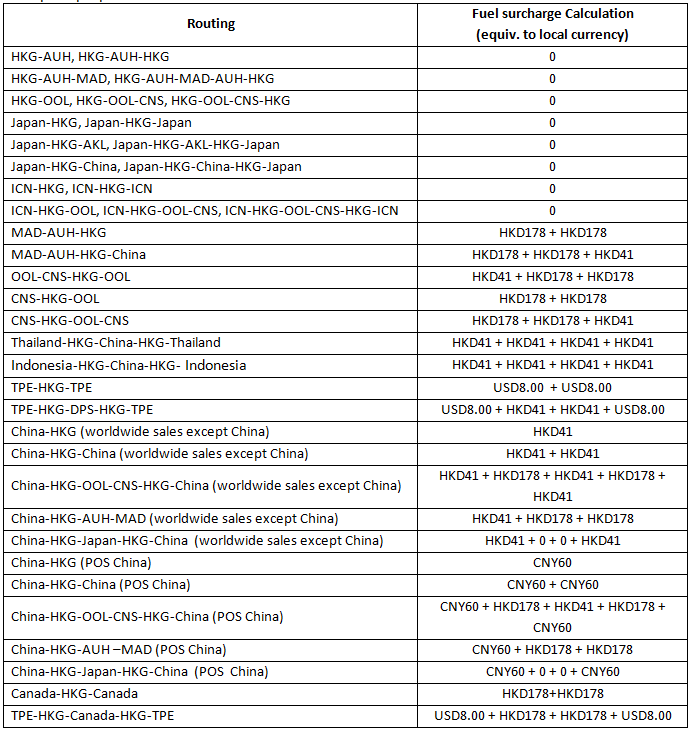 | Routing | Fuel surcharge Calculation (equiv. to local currency) |
|---|---|
| HKG-AUH, HKG-AUH-HKG | 0 |
| HKG-AUH-MAD, HKG-AUH-MAD-AUH-HKG | 0 |
| HKG-OOL, HKG-OOL-CNS, HKG-OOL-CNS-HKG | 0 |
| Japan-HKG, Japan-HKG-Japan | 0 |
| Japan-HKG-AKL, Japan-HKG-AKL-HKG-Japan | 0 |
| Japan-HKG-China, Japan-HKG-China-HKG-Japan | 0 |
| ICN-HKG, ICN-HKG-ICN | 0 |
| ICN-HKG-OOL, ICN-HKG-OOL-CNS, ICN-HKG-OOL-CNS-HKG-ICN | 0 |
| MAD-AUH-HKG | HKD178 + HKD178 |
| MAD-AUH-HKG-China | HKD178 + HKD178 + HKD41 |
| OOL-CNS-HKG-OOL | HKD41 + HKD178 + HKD178 |
| CNS-HKG-OOL | HKD178 + HKD178 |
| CNS-HKG-OOL-CNS | HKD178 + HKD178 + HKD41 |
| Thailand-HKG-China-HKG-Thailand | HKD41 + HKD41 + HKD41 + HKD41 |
| Indonesia-HKG-China-HKG- Indonesia | HKD41 + HKD41 + HKD41 + HKD41 |
| TPE-HKG-TPE | USD8.00 + USD8.00 |
| TPE-HKG-DPS-HKG-TPE | USD8.00 + HKD41 + HKD41 + USD8.00 |
| China-HKG (worldwide sales except China) | HKD41 |
| China-HKG-China (worldwide sales except China) | HKD41 + HKD41 |
| China-HKG-OOL-CNS-HKG-China (worldwide sales except China) | HKD41 + HKD178 + HKD41 + HKD178 + HKD41 |
| China-HKG-AUH-MAD (worldwide sales except China) | HKD41 + HKD178 + HKD178 |
| China-HKG-Japan-HKG-China (worldwide sales except China) | HKD41 + 0 + 0 + HKD41 |
| China-HKG (POS China) | CNY60 |
| China-HKG-China (POS China) | CNY60 + CNY60 |
| China-HKG-OOL-CNS-HKG-China (POS China) | CNY60 + HKD178 + HKD41 + HKD178 + CNY60 |
| China-HKG-AUH –MAD (POS China) | CNY60 + HKD178 + HKD178 |
| China-HKG-Japan-HKG-China (POS China) | CNY60 + 0 + 0 + CNY60 |
| Canada-HKG-Canada | HKD178+HKD178 |
| TPE-HKG-Canada-HKG-TPE | USD8.00 + HKD178 + HKD178 + USD8.00 |